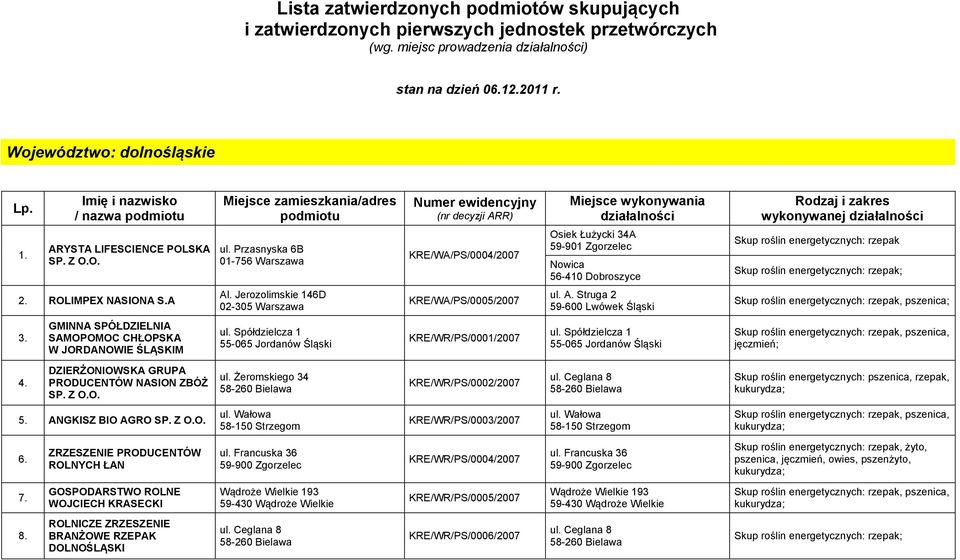 Lista zatwierdzonych podmiotów skupujących
i zatwierdzonych pierwszych jednostek przetwórczych
(wg. miejsc prowadzenia działalności)

stan na dzień 06.12.2011 r.

Województwo: dolnośląskie

| Lp. | Imię i nazwisko / nazwa podmiotu | Miejsce zamieszkania/adres podmiotu | Numer ewidencyjny (nr decyzji ARR) | Miejsce wykonywania działalności | Rodzaj i zakres wykonywanej działalności |
|---|---|---|---|---|---|
| 1. | ARYSTA LIFESCIENCE POLSKA SP. Z O.O. | ul. Przasnyska 6B 01-756 Warszawa | KRE/WA/PS/0004/2007 | Osiek Łużycki 34A 59-901 Zgorzelec | Skup roślin energetycznych: rzepak |
| | | | | Nowica 56-410 Dobroszyce | Skup roślin energetycznych: rzepak; |
| 2. | ROLIMPEX NASIONA S.A | Al. Jerozolimskie 146D 02-305 Warszawa | KRE/WA/PS/0005/2007 | ul. A. Struga 2 59-600 Lwówek Śląski | Skup roślin energetycznych: rzepak, pszenica; |
| 3. | GMINNA SPÓŁDZIELNIA SAMOPOMOC CHŁOPSKA W JORDANOWIE ŚLĄSKIM | ul. Spółdzielcza 1 55-065 Jordanów Śląski | KRE/WR/PS/0001/2007 | ul. Spółdzielcza 1 55-065 Jordanów Śląski | Skup roślin energetycznych: rzepak, pszenica, jęczmień; |
| 4. | DZIERŻONIOWSKA GRUPA PRODUCENTÓW NASION ZBÓŻ SP. Z O.O. | ul. Żeromskiego 34 58-260 Bielawa | KRE/WR/PS/0002/2007 | ul. Ceglana 8 58-260 Bielawa | Skup roślin energetycznych: pszenica, rzepak, kukurydza; |
| 5. | ANGKISZ BIO AGRO SP. Z O.O. | ul. Wałowa 58-150 Strzegom | KRE/WR/PS/0003/2007 | ul. Wałowa 58-150 Strzegom | Skup roślin energetycznych: rzepak, pszenica, kukurydza; |
| 6. | ZRZESZENIE PRODUCENTÓW ROLNYCH ŁAN | ul. Francuska 36 59-900 Zgorzelec | KRE/WR/PS/0004/2007 | ul. Francuska 36 59-900 Zgorzelec | Skup roślin energetycznych: rzepak, żyto, pszenica, jęczmień, owies, pszenżyto, kukurydza; |
| 7. | GOSPODARSTWO ROLNE WOJCIECH KRASECKI | Wądroże Wielkie 193 59-430 Wądroże Wielkie | KRE/WR/PS/0005/2007 | Wądroże Wielkie 193 59-430 Wądroże Wielkie | Skup roślin energetycznych: rzepak, pszenica, kukurydza; |
| 8. | ROLNICZE ZRZESZENIE BRANŻOWE RZEPAK DOLNOŚLĄSKI | ul. Ceglana 8 58-260 Bielawa | KRE/WR/PS/0006/2007 | ul. Ceglana 8 58-260 Bielawa | Skup roślin energetycznych: rzepak; |